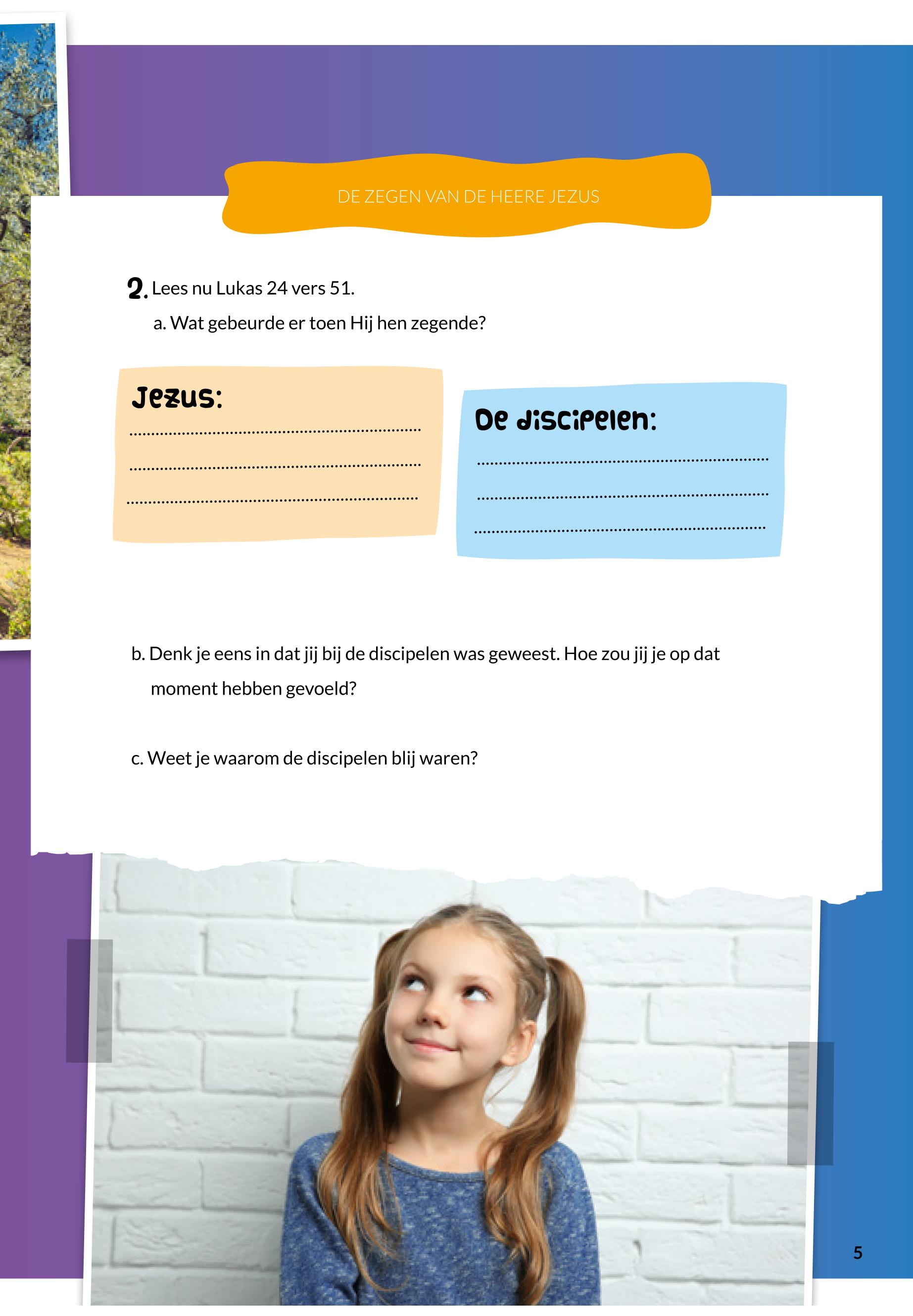 DE ZEGEN VAN DE HEERE JEZUS

2. Lees nu Lukas 24 vers 51.

a. Wat gebeurde er toen Hij hen zegende?

Jezus:

____

____

____

De discipelen:

____

____

____

b. Denk je eens in dat jij bij de discipelen was geweest. Hoe zou jij je op dat moment hebben gevoeld?

c. Weet je waarom de discipelen blij waren?

5